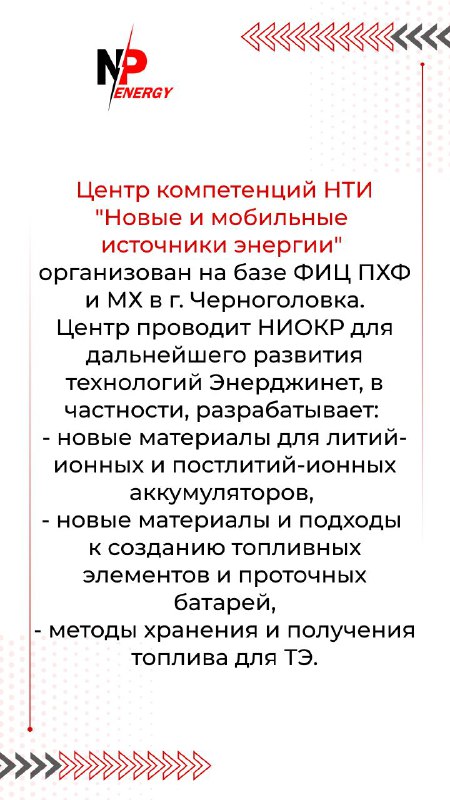 NP
ENERGY

Центр компетенций НТИ "Новые и мобильные источники энергии" организован на базе ФИЦ ПХФ и МХ в г. Черноголовка. Центр проводит НИОКР для дальнейшего развития технологий Энерджинет, в частности, разрабатывает:
- новые материалы для литий-ионных и постлитий-ионных аккумуляторов,
- новые материалы и подходы к созданию топливных элементов и проточных батарей,
- методы хранения и получения топлива для ТЭ.